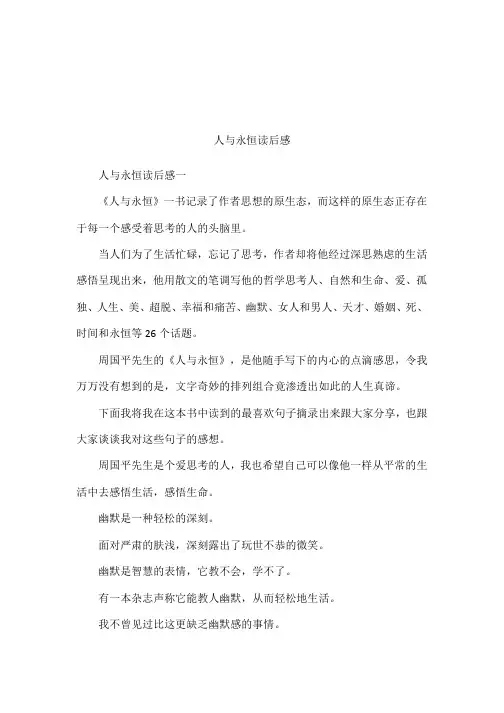 人与永恒读后感

人与永恒读后感一

《人与永恒》一书记录了作者思想的原生态，而这样的原生态正存在于每一个感受着思考的人的头脑里。

当人们为了生活忙碌，忘记了思考，作者却将他经过深思熟虑的生活感悟呈现出来，他用散文的笔调写他的哲学思考人、自然和生命、爱、孤独、人生、美、超脱、幸福和痛苦、幽默、女人和男人、天才、婚姻、死、时间和永恒等 26 个话题。

周国平先生的《人与永恒》，是他随手写下的内心的点滴感思，令我万万没有想到的是，文字奇妙的排列组合竟渗透出如此的人生真谛。

下面我将我在这本书中读到的最喜欢句子摘录出来跟大家分享，也跟大家谈谈我对这些句子的感想。

周国平先生是个爱思考的人，我也希望自己可以像他一样从平常的生活中去感悟生活，感悟生命。

幽默是一种轻松的深刻。

面对严肃的肤浅，深刻露出了玩世不恭的微笑。

幽默是智慧的表情，它教不会，学不了。

有一本杂志声称它能教人幽默，从而轻松地生活。

我不曾见过比这更缺乏幽默感的事情。